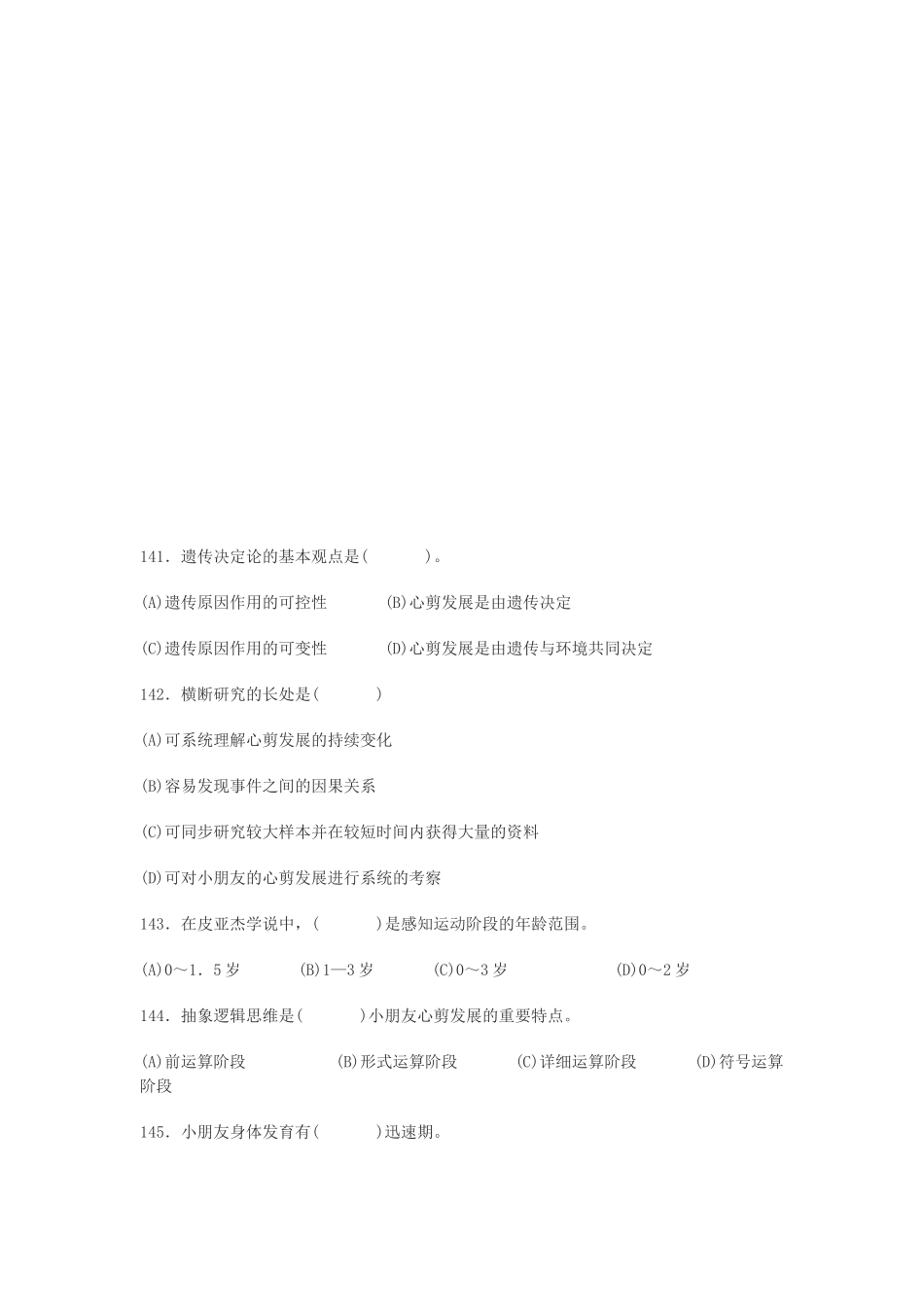 141．遗传决定论的基本观点是(　　　)。

(A)遗传原因作用的可控性　　　(B)心剪发展是由遗传决定

(C)遗传原因作用的可变性　　　(D)心剪发展是由遗传与环境共同决定

142．横断研究的长处是(　　　)

(A)可系统理解心剪发展的持续变化

(B)容易发现事件之间的因果关系

(C)可同步研究较大样本并在较短时间内获得大量的资料

(D)可对小朋友的心剪发展进行系统的考察

143．在皮亚杰学说中，(　　　)是感知运动阶段的年龄范围。

(A)0～1．5岁　　　(B)1—3岁　　　(C)0～3岁　　　　　(D)0～2岁

144．抽象逻辑思维是(　　　)小朋友心剪发展的重要特点。

(A)前运算阶段　　　　　(B)形式运算阶段　　　(C)详细运算阶段　　　(D)符号运算阶段

145．小朋友身体发育有(　　　)迅速期。